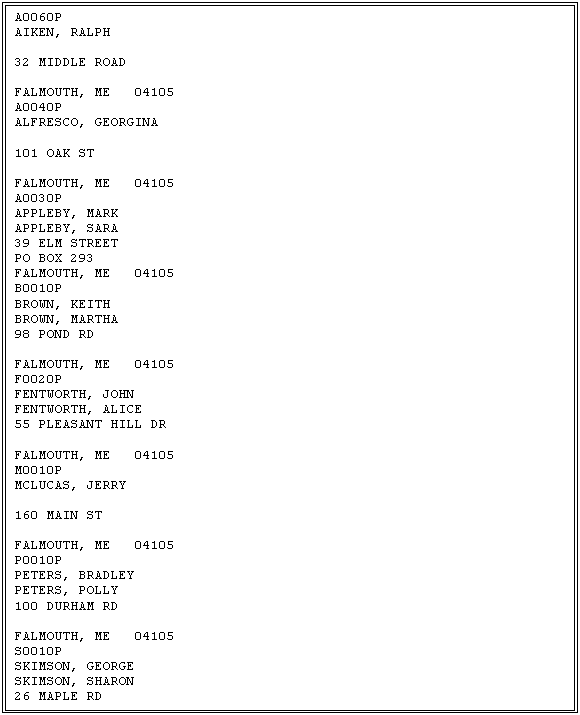 A0060P
AIKEN, RALPH

32 MIDDLE ROAD

FALMOUTH, ME   04105
A0040P
ALFRESCO, GEORGINA

101 OAK ST

FALMOUTH, ME   04105
A0030P
APPLEBY, MARK
APPLEBY, SARA
39 ELM STREET
PO BOX 293
FALMOUTH, ME   04105
B0010P
BROWN, KEITH
BROWN, MARTHA
98 POND RD

FALMOUTH, ME   04105
F0020P
FENTWORTH, JOHN
FENTWORTH, ALICE
55 PLEASANT HILL DR

FALMOUTH, ME   04105
M0010P
MCLUCAS, JERRY

160 MAIN ST

FALMOUTH, ME   04105
P0010P
PETERS, BRADLEY
PETERS, POLLY
100 DURHAM RD

FALMOUTH, ME   04105
S0010P
SKIMSON, GEORGE
SKIMSON, SHARON
26 MAPLE RD